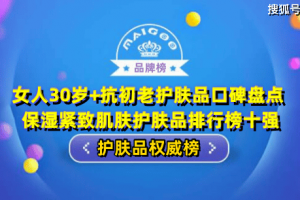 搜狐号

MAIGOO

品牌榜

女人30岁+抗初老护肤品口碑盘点
保湿紧致肌肤护肤品排行榜十强

< 护肤品权威榜 >